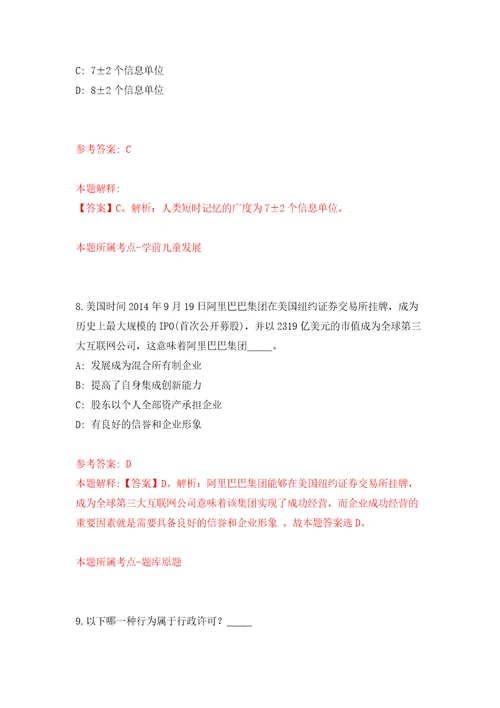 C: 7±2 个信息单位

D: 8±2 个信息单位

参考答案: C

本题解释:
【答案】C。解析：人类短时记忆的广度为 7±2 个信息单位。

本题所属考点-学前儿童发展

8.美国时间 2014 年 9 月 19 日阿里巴巴集团在美国纽约证券交易所挂牌，成为历史上最大规模的 IPO(首次公开募股)，并以 2319 亿美元的市值成为全球第三大互联网公司，这意味着阿里巴巴集团_____。

A: 发展成为混合所有制企业

B: 提高了自身集成创新能力

C: 股东以个人全部资产承担企业

D: 有良好的信誉和企业形象

参考答案: D

本题解释:【答案】D。解析：阿里巴巴集团能够在美国纽约证券交易所挂牌，成为全球第三大互联网公司意味着该集团实现了成功经营，而企业成功经营的重要因素就是需要具备良好的信誉和企业形象 。故本题答案选 D。

本题所属考点-题库原题

9.以下哪一种行为属于行政许可？_____